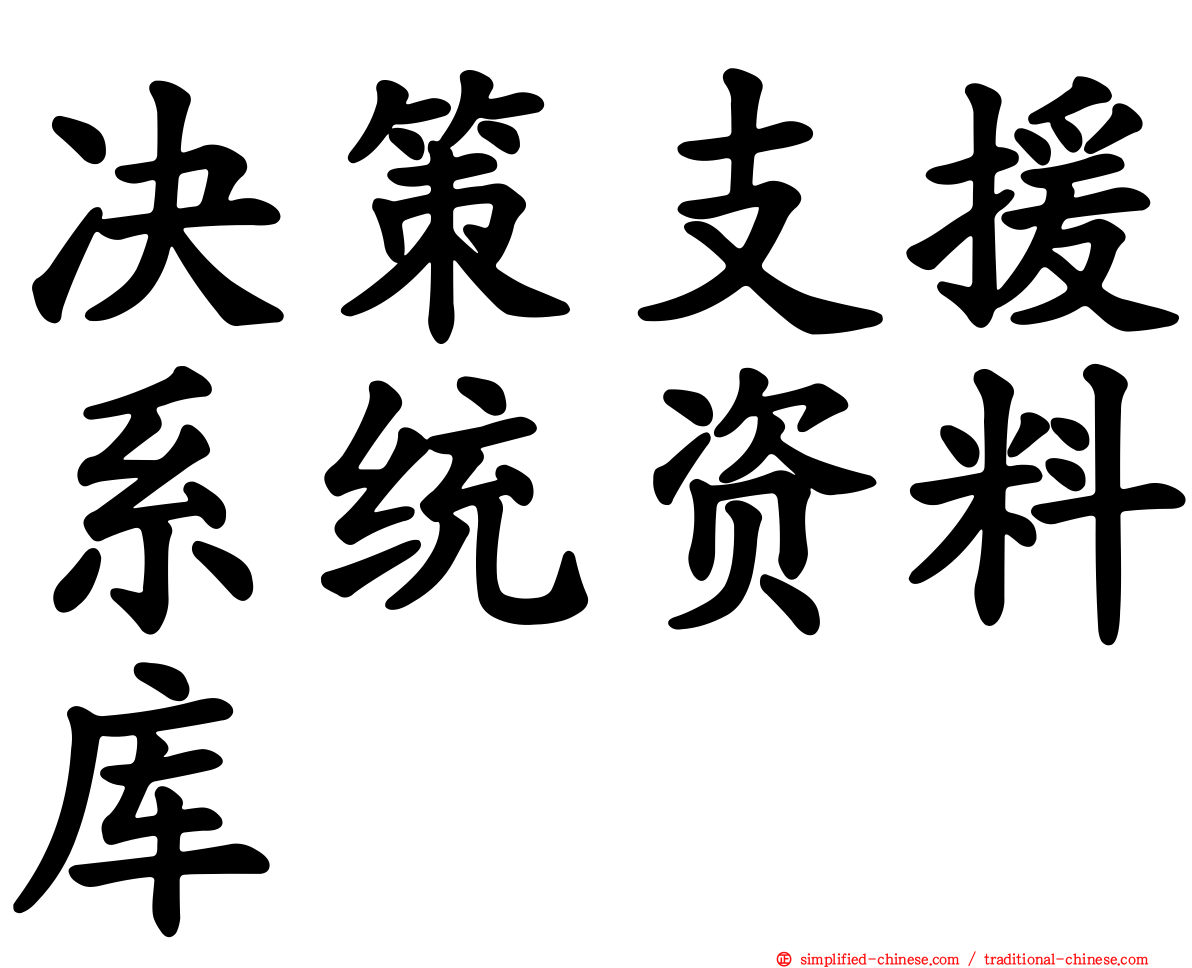 决策支援系统资料库

simplified-chinese.com / traditional-chinese.com